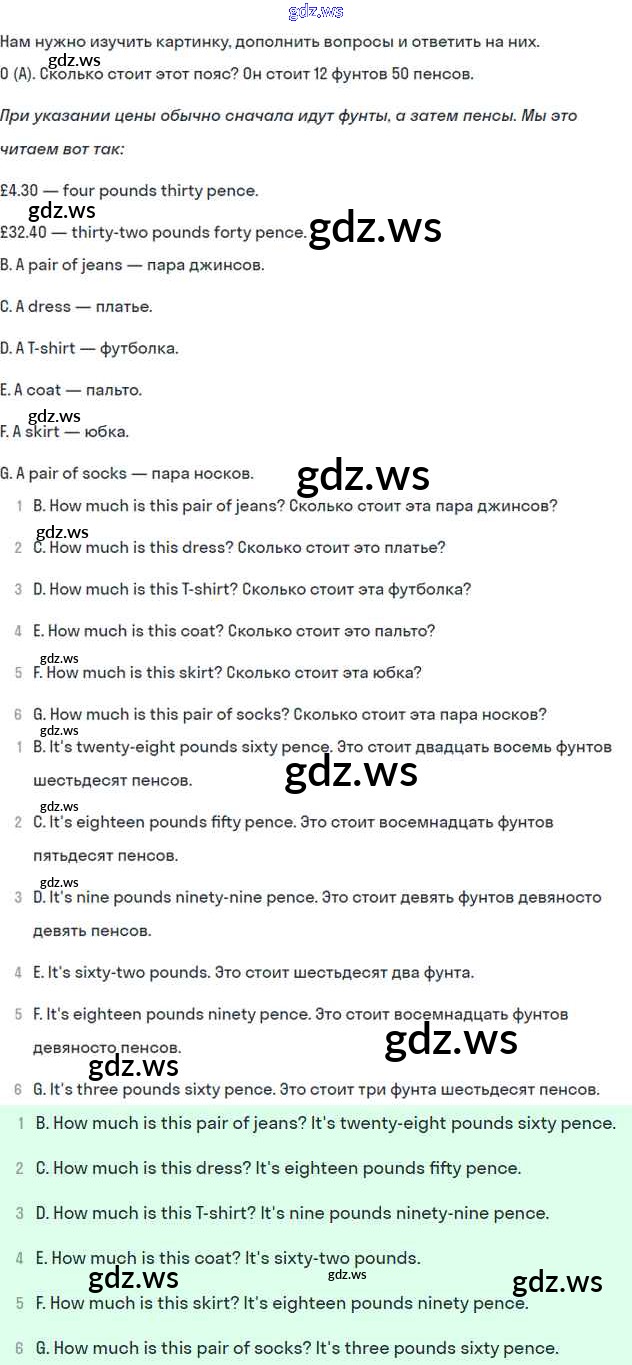 gdz.ws

Нам нужно изучить картинку, дополнить вопросы и ответить на них.

gdz.ws

0 (A). Сколько стоит этот пояс? Он стоит 12 фунтов 50 пенсов.

При указании цены обычно сначала идут фунты, а затем пенсы. Мы это читаем вот так:

£4.30 — four pounds thirty pence.

gdz.ws

£32.40 — thirty-two pounds forty pence.

gdz.ws

B. A pair of jeans — пара джинсов.

C. A dress — платье.

D. A T-shirt — футболка.

E. A coat — пальто.

gdz.ws

F. A skirt — юбка.

G. A pair of socks — пара носков.

gdz.ws

1 B. How much is this pair of jeans? Сколько стоит эта пара джинсов?

gdz.ws

2 C. How much is this dress? Сколько стоит это платье?

3 D. How much is this T-shirt? Сколько стоит эта футболка?

4 E. How much is this coat? Сколько стоит это пальто?

gdz.ws

5 F. How much is this skirt? Сколько стоит эта юбка?

6 G. How much is this pair of socks? Сколько стоит эта пара носков?

1 B. It's twenty-eight pounds sixty pence. Это стоит двадцать восемь фунтов шестьдесят пенсов.

gdz.ws

gdz.ws

2 C. It's eighteen pounds fifty pence. Это стоит восемнадцать фунтов пятьдесят пенсов.

gdz.ws

3 D. It's nine pounds ninety-nine pence. Это стоит девять фунтов девяносто девять пенсов.

4 E. It's sixty-two pounds. Это стоит шестьдесят два фунта.

5 F. It's eighteen pounds ninety pence. Это стоит восемнадцать фунтов девяносто пенсов.

gdz.ws

gdz.ws

6 G. It's three pounds sixty pence. Это стоит три фунта шестьдесят пенсов.

1 B. How much is this pair of jeans? It's twenty-eight pounds sixty pence.

2 C. How much is this dress? It's eighteen pounds fifty pence.

3 D. How much is this T-shirt? It's nine pounds ninety-nine pence.

4 E. How much is this coat? It's sixty-two pounds.

gdz.ws gdz.ws gdz.ws

5 F. How much is this skirt? It's eighteen pounds ninety pence.

6 G. How much is this pair of socks? It's three pounds sixty pence.